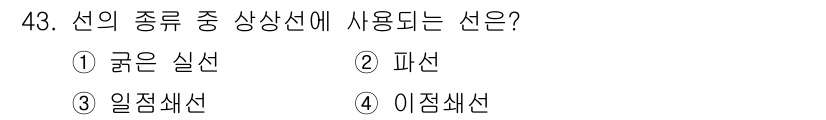 43. 선의 종류 중 상상선에 사용되는 선은?

① 굵은 실선
② 파선
③ 일점쇄선
④ 이점쇄선